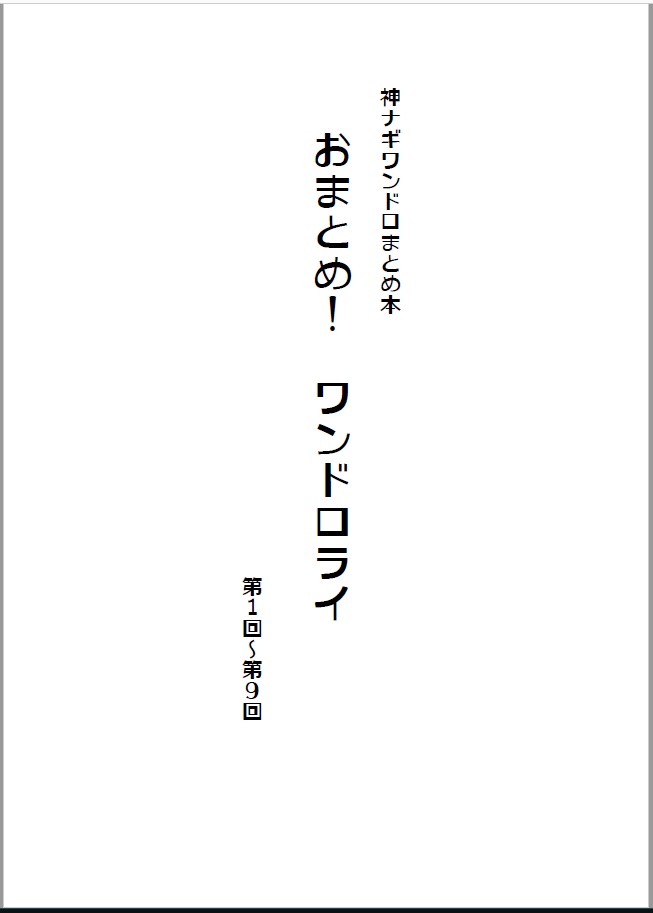 神ナギワンドロまとめ本

おまとめ！　ワンドロライ

第1回～第9回